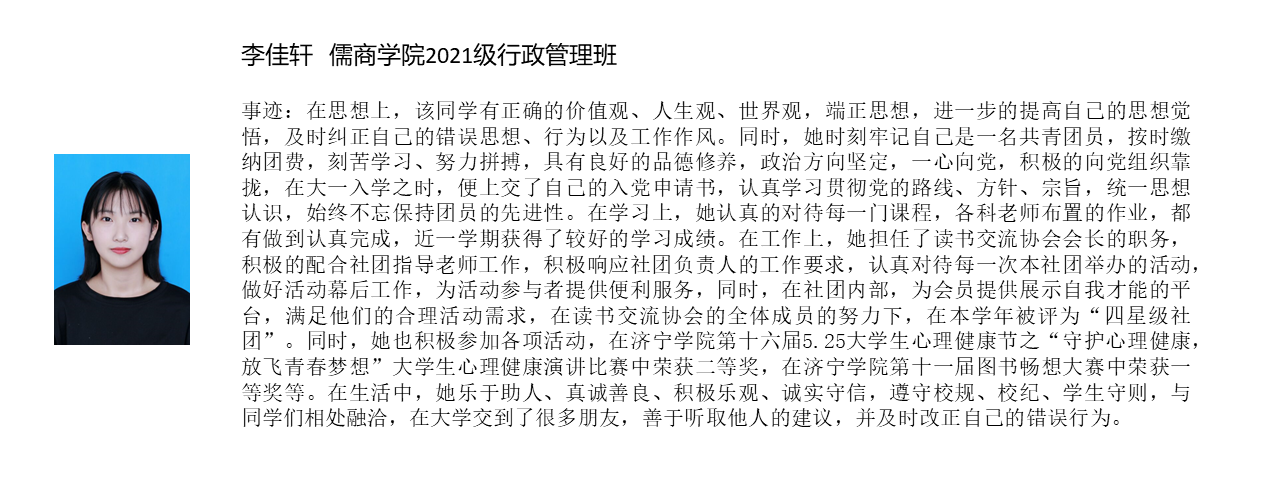 李佳轩 儒商学院2021级行政管理班

事迹：在思想上，该同学有正确的价值观、人生观、世界观，端正思想，进一步的提高自己的思想觉悟，及时纠正自己的错误思想、行为以及工作作风。同时，她时刻牢记自己是一名共青团员，按时缴纳团费，刻苦学习、努力拼搏，具有良好的品德修养，政治方向坚定，一心向党，积极的向党组织靠拢，在大一入学之时，便上交了自己的入党申请书，认真学习贯彻党的路线、方针、宗旨，统一思想认识，始终不忘保持团员的先进性。在学习上，她认真的对待每一门课程，各科老师布置的作业，都有做到认真完成，近一学期获得了较好的学习成绩。在工作上，她担任了读书交流协会会长的职务，积极的配合社团指导老师工作，积极响应社团负责人的工作要求，认真对待每一次本社团举办的活动，做好活动幕后工作，为活动参与者提供便利服务，同时，在社团内部，为会员提供展示自我才能的平台，满足他们的合理活动需求，在读书交流协会的全体成员的努力下，在本学年被评为“四星级社团”。同时，她也积极参加各项活动，在济宁学院第十六届5.25大学生心理健康节之“守护心理健康，放飞青春梦想”大学生心理健康演讲比赛中荣获二等奖，在济宁学院第十一届图书畅想大赛中荣获一等奖等。在生活中，她乐于助人、真诚善良、积极乐观、诚实守信，遵守校规、校纪、学生守则，与同学们相处融洽，在大学交到了很多朋友，善于听取他人的建议，并及时改正自己的错误行为。